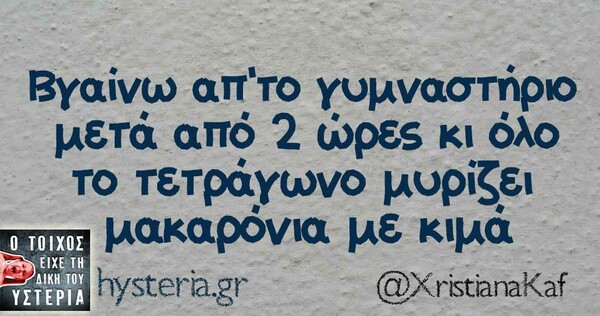 Βγαίνω απ'το γυμναστήριο μετά από 2 ώρες κι όλο το τετράγωνο μυρίζει μακαρόνια με κιμά

Ο ΤΟΙΧΟΣ ΕΙΧΕ ΤΗ ΔΙΚΗ ΤΟΥ ΥΣΤΕΡΙΑ

hysteria.gr

@XristianaKaf